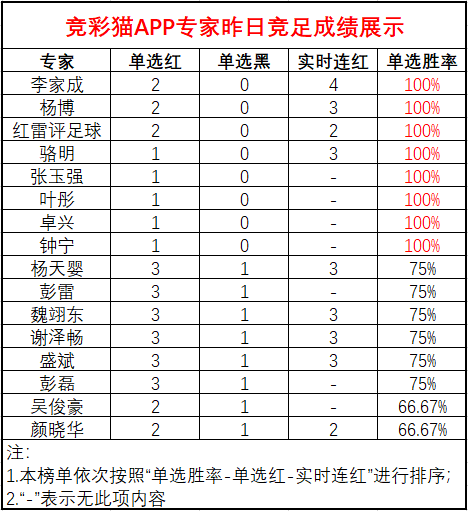 竞彩猫APP专家昨日竞足成绩展示

| 专家 | 单选红 | 单选黑 | 实时连红 | 单选胜率 |
|---|---|---|---|---|
| 李家成 | 2 | 0 | 4 | 100% |
| 杨博 | 2 | 0 | 3 | 100% |
| 红雷评足球 | 2 | 0 | 2 | 100% |
| 骆明 | 1 | 0 | 3 | 100% |
| 张玉强 | 1 | 0 | - | 100% |
| 叶彤 | 1 | 0 | - | 100% |
| 卓兴 | 1 | 0 | - | 100% |
| 钟宁 | 1 | 0 | - | 100% |
| 杨天婴 | 3 | 1 | 3 | 75% |
| 彭雷 | 3 | 1 | - | 75% |
| 魏翊东 | 3 | 1 | 3 | 75% |
| 谢泽畅 | 3 | 1 | 3 | 75% |
| 盛斌 | 3 | 1 | 3 | 75% |
| 彭磊 | 3 | 1 | - | 75% |
| 吴俊豪 | 2 | 1 | - | 66.67% |
| 颜晓华 | 2 | 1 | 2 | 66.67% |

注：
1.本榜单依次按照“单选胜率-单选红-实时连红”进行排序；
2.“-”表示无此项内容